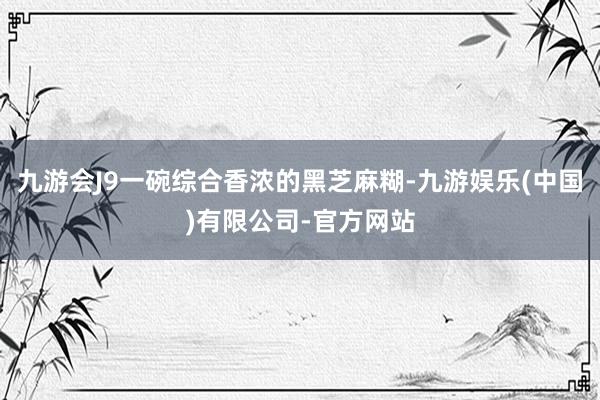 九游会J9一碗综合香浓的黑芝麻糊-九游娱乐(中国)有限公司-官方网站